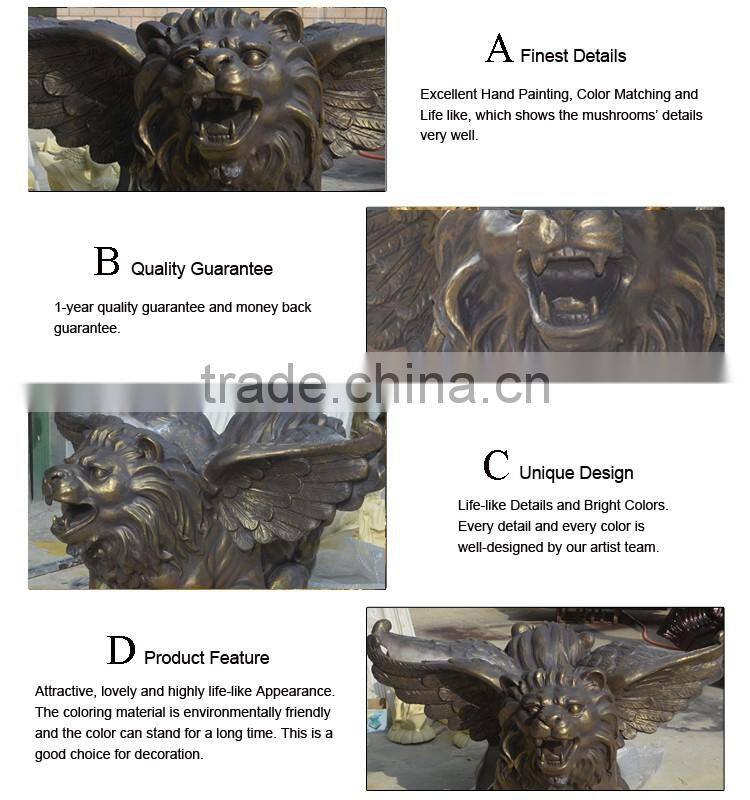 A Finest Details

Excellent Hand Painting, Color Matching and Life like, which shows the mushrooms' details very well.

B Quality Guarantee

1-year quality guarantee and money back guarantee.

trade.china.cn

C Unique Design

Life-like Details and Bright Colors. Every detail and every color is well-designed by our artist team.

D Product Feature

Attractive, lovely and highly life-like Appearance. The coloring material is environmentally friendly and the color can stand for a long time. This is a good choice for decoration.